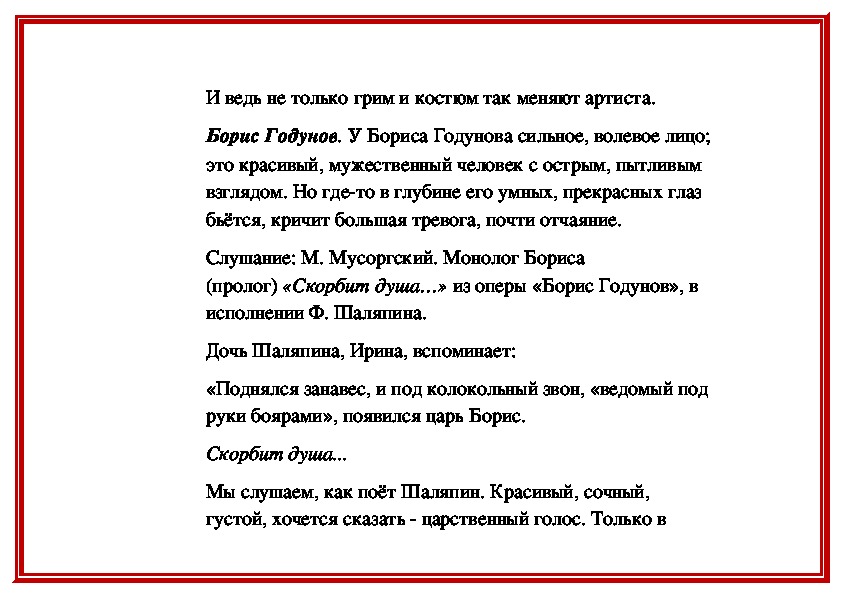 И ведь не только грим и костюм так меняют артиста.

Борис Годунов. У Бориса Годунова сильное, волевое лицо; это красивый, мужественный человек с острым, пытливым взглядом. Но где-то в глубине его умных, прекрасных глаз бьётся, кричит большая тревога, почти отчаяние.

Слушание: М. Мусоргский. Монолог Бориса (пролог) «Скорбит душа…» из оперы «Борис Годунов», в исполнении Ф. Шаляпина.

Дочь Шаляпина, Ирина, вспоминает:

«Поднялся занавес, и под колокольный звон, «ведомый под руки боярами», появился царь Борис.

Скорбит душа...

Мы слушаем, как поёт Шаляпин. Красивый, сочный, густой, хочется сказать - царственный голос. Только в